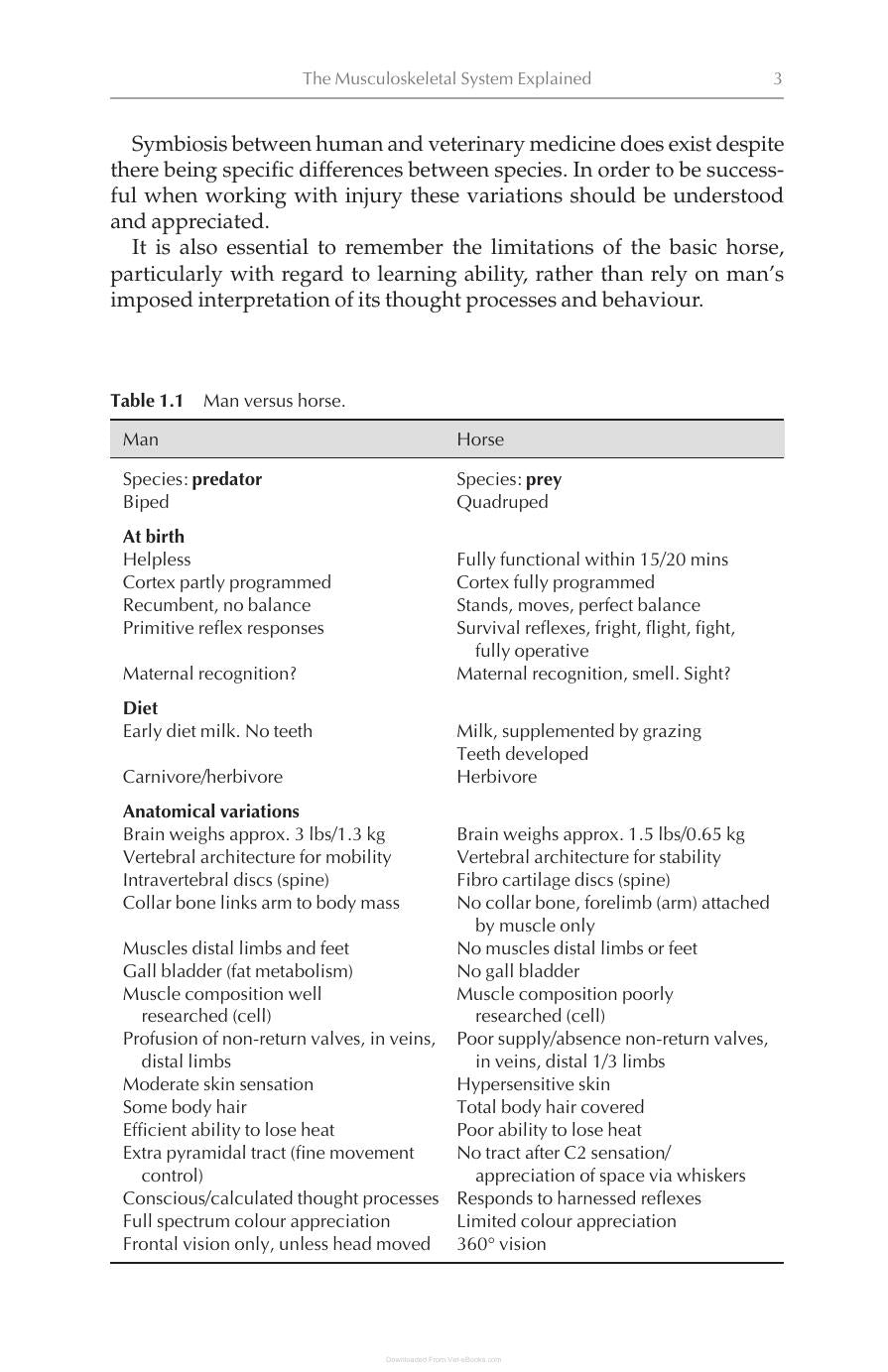 The Musculoskeletal System Explained 3

Symbiosis between human and veterinary medicine does exist despite there being specific differences between species. In order to be successful when working with injury these variations should be understood and appreciated.

It is also essential to remember the limitations of the basic horse, particularly with regard to learning ability, rather than rely on man's imposed interpretation of its thought processes and behaviour.

Table 1.1 Man versus horse.

| Man | Horse |
|---|---|
| Species: predator | Species: prey |
| Biped | Quadruped |
| At birth | |
| Helpless | Fully functional within 15/20 mins |
| Cortex partly programmed | Cortex fully programmed |
| Recumbent, no balance | Stands, moves, perfect balance |
| Primitive reflex responses | Survival reflexes, fright, flight, fight, fully operative |
| Maternal recognition? | Maternal recognition, smell. Sight? |
| Diet | |
| Early diet milk. No teeth | Milk, supplemented by grazing Teeth developed |
| Carnivore/herbivore | Herbivore |
| Anatomical variations | |
| Brain weighs approx. 3 lbs/1.3 kg | Brain weighs approx. 1.5 lbs/0.65 kg |
| Vertebral architecture for mobility | Vertebral architecture for stability |
| Intravertebral discs (spine) | Fibro cartilage discs (spine) |
| Collar bone links arm to body mass | No collar bone, forelimb (arm) attached by muscle only |
| Muscles distal limbs and feet | No muscles distal limbs or feet |
| Gall bladder (fat metabolism) | No gall bladder |
| Muscle composition well researched (cell) | Muscle composition poorly researched (cell) |
| Profusion of non-return valves, in veins, distal limbs | Poor supply/absence non-return valves, in veins, distal 1/3 limbs |
| Moderate skin sensation | Hypersensitive skin |
| Some body hair | Total body hair covered |
| Efficient ability to lose heat | Poor ability to lose heat |
| Extra pyramidal tract (fine movement control) | No tract after C2 sensation/ appreciation of space via whiskers |
| Conscious/calculated thought processes | Responds to harnessed reflexes |
| Full spectrum colour appreciation | Limited colour appreciation |
| Frontal vision only, unless head moved | 360° vision |

Downloaded From Vet-eBooks.com